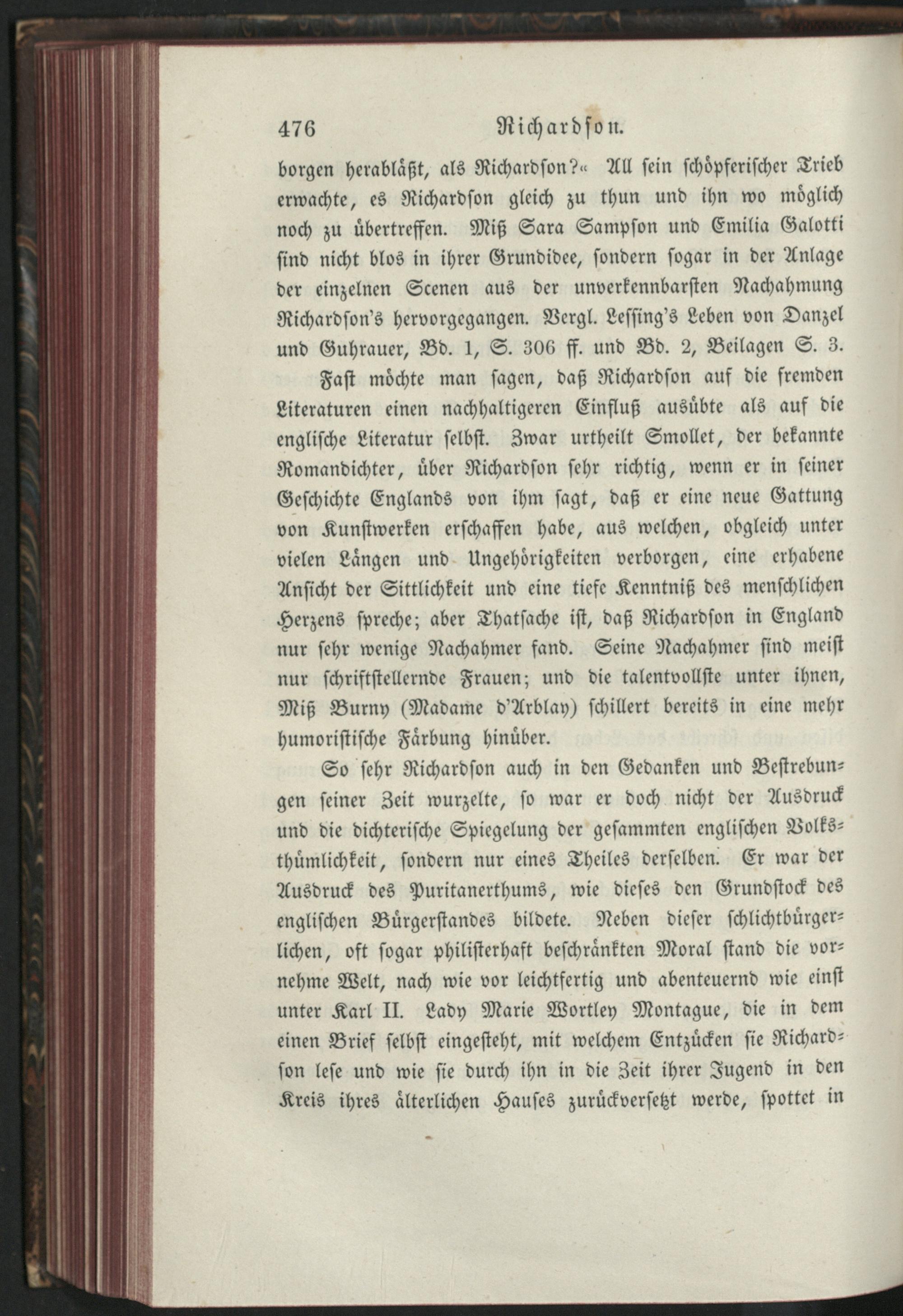 476 Richardson.

borgen herabläßt, als Richardson?« All sein schöpferischer Trieb erwachte, es Richardson gleich zu thun und ihn wo möglich noch zu übertreffen. Miß Sara Sampson und Emilia Galotti sind nicht blos in ihrer Grundidee, sondern sogar in der Anlage der einzelnen Scenen aus der unverkennbarsten Nachahmung Richardson's hervorgegangen. Vergl. Lessing's Leben von Danzel und Guhrauer, Bd. 1, S. 306 ff. und Bd. 2, Beilagen S. 3.

Fast möchte man sagen, daß Richardson auf die fremden Literaturen einen nachhaltigeren Einfluß ausübte als auf die englische Literatur selbst. Zwar urtheilt Smollet, der bekannte Romandichter, über Richardson sehr richtig, wenn er in seiner Geschichte Englands von ihm sagt, daß er eine neue Gattung von Kunstwerken erschaffen habe, aus welchen, obgleich unter vielen Längen und Ungehörigkeiten verborgen, eine erhabene Ansicht der Sittlichkeit und eine tiefe Kenntniß des menschlichen Herzens spreche; aber Thatsache ist, daß Richardson in England nur sehr wenige Nachahmer fand. Seine Nachahmer sind meist nur schriftstellernde Frauen; und die talentvollste unter ihnen, Miß Burny (Madame d'Arblay) schillert bereits in eine mehr humoristische Färbung hinüber.

So sehr Richardson auch in den Gedanken und Bestrebungen seiner Zeit wurzelte, so war er doch nicht der Ausdruck und die dichterische Spiegelung der gesammten englischen Volksthümlichkeit, sondern nur eines Theiles derselben. Er war der Ausdruck des Puritanerthums, wie dieses den Grundstock des englischen Bürgerstandes bildete. Neben dieser schlichtbürgerlichen, oft sogar philisterhaft beschränkten Moral stand die vornehme Welt, nach wie vor leichtfertig und abenteuernd wie einst unter Karl II. Lady Marie Wortley Montague, die in dem einen Brief selbst eingesteht, mit welchem Entzücken sie Richardson lese und wie sie durch ihn in die Zeit ihrer Jugend in den Kreis ihres älterlichen Hauses zurückversetzt werde, spottet in